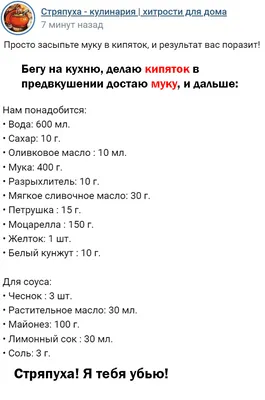 Стряпуха - кулинария | хитрости для дома
7 минут назад

Просто засыпьте муку в кипяток, и результат вас поразит!

Бегу на кухню, делаю кипяток в предвкушении достаю муку, и дальше:

Нам понадобится:
• Вода: 600 мл.
• Сахар: 10 г.
• Оливковое масло : 10 мл.
• Мука: 400 г.
• Разрыхлитель: 10 г.
• Мягкое сливочное масло: 30 г.
• Петрушка : 15 г.
• Моцарелла : 150 г.
• Желток: 1 шт.
• Белый кунжут : 10 г.

Для соуса:
• Чеснок : 3 шт.
• Растительное масло: 30 мл.
• Майонез: 100 г.
• Лимонный сок : 30 мл.
• Соль: 3 г.

Стряпуха! Я тебя убью!